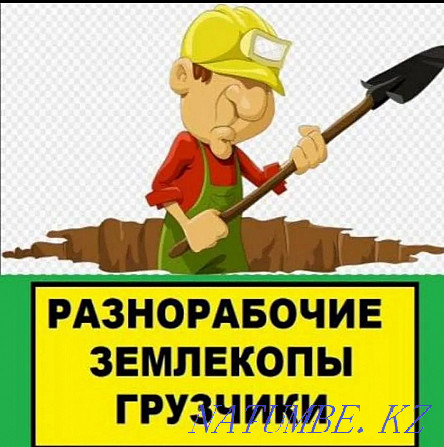 РАЗНОРАБОЧИЕ
ЗЕМЛЕКОПЫ
ГРУЗЧИКИ

NATUMBE.KZ